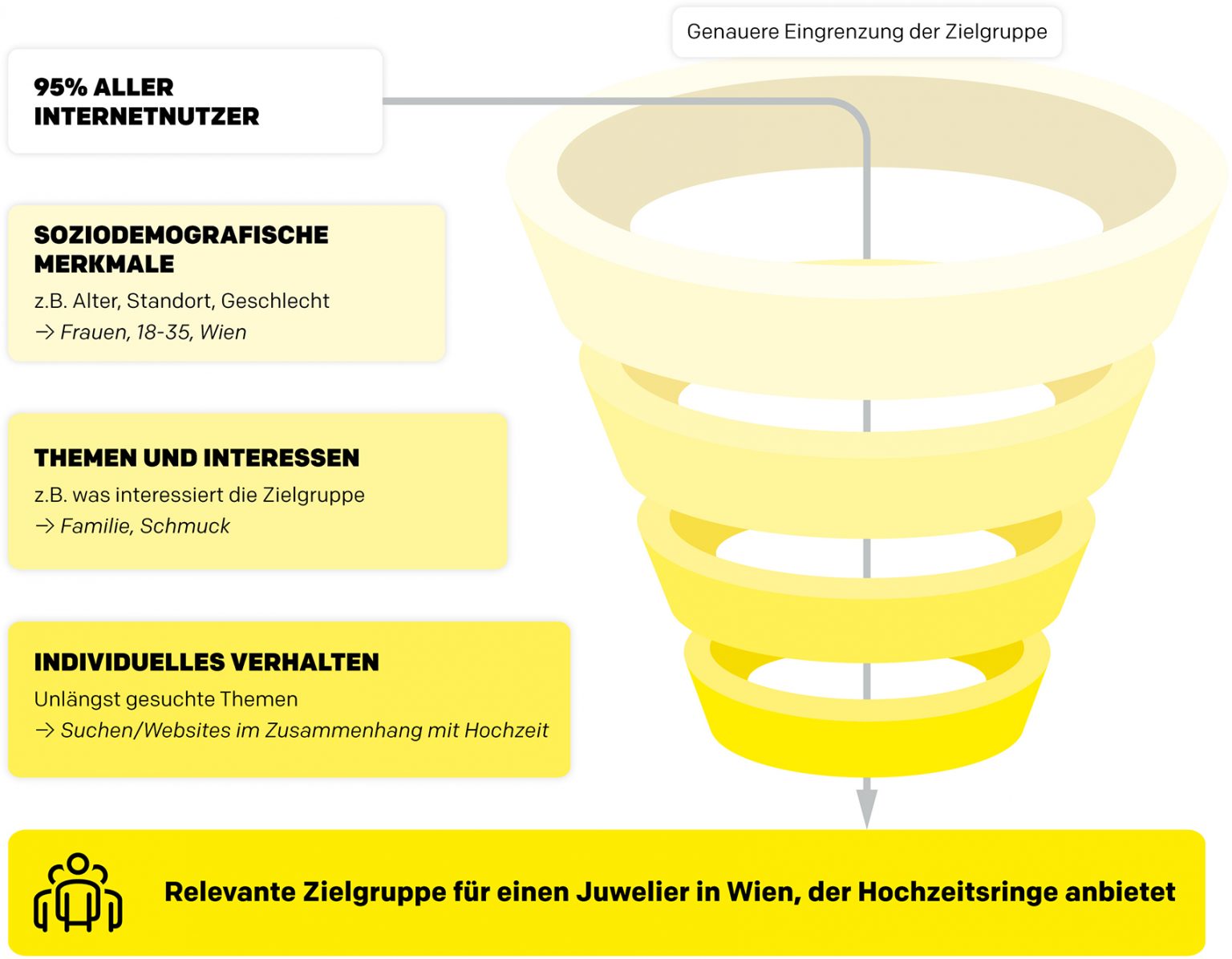 Genauere Eingrenzung der Zielgruppe

95% ALLER INTERNETNUTZER

SOZIODEMOGRAFISCHE MERKMALE
z.B. Alter, Standort, Geschlecht
→ Frauen, 18-35, Wien

THEMEN UND INTERESSEN
z.B. was interessiert die Zielgruppe
→ Familie, Schmuck

INDIVIDUELLES VERHALTEN
Unlängst gesuchte Themen
→ Suchen/Websites im Zusammenhang mit Hochzeit

Relevante Zielgruppe für einen Juwelier in Wien, der Hochzeitsringe anbietet